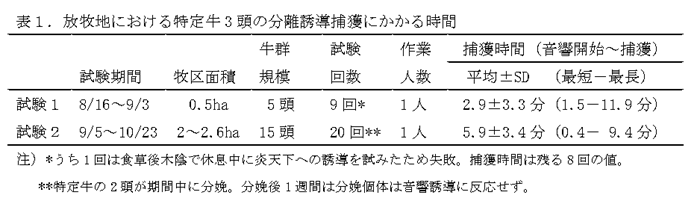 表１．放牧地における特定牛３頭の分離誘導捕獲にかかる時間

|  | 試験期間 | 牧区面積 | 牛群規模 | 試験回数 | 作業人数 | 捕獲時間（音響開始～捕獲）平均±SD | （最短－最長） |
|---|---|---|---|---|---|---|---|
| 試験１ | 8/16～9/3 | 0.5ha | 5頭 | 9回* | 1人 | 2.9±3.3分 | (1.5－11.9分) |
| 試験２ | 9/5～10/23 | 2～2.6ha | 15頭 | 20回** | 1人 | 5.9±3.4分 | (0.4－ 9.4分) |

注）*うち１回は食草後木陰で休息中に炎天下への誘導を試みたため失敗。捕獲時間は残る８回の値。

**特定牛の２頭が期間中に分娩。分娩後１週間は分娩個体は音響誘導に反応せず。